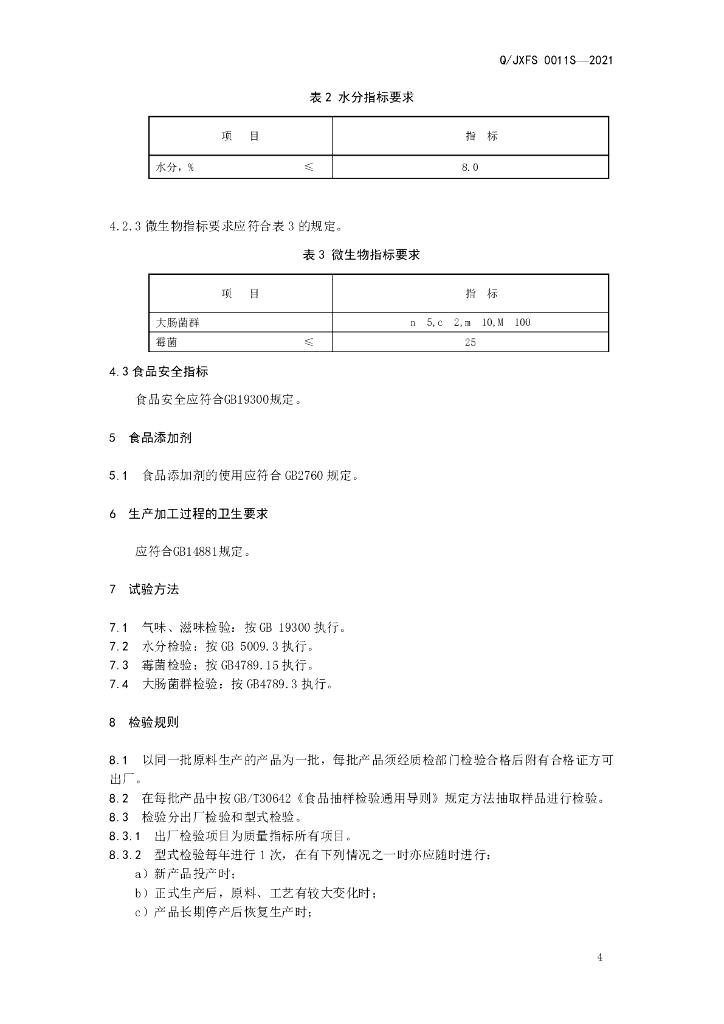 Q/JXFS 0011S—2021

表 2 水分指标要求

| 项 目 | 指 标 |
|---|---|
| 水分，% ≤ | 8.0 |

4.2.3 微生物指标要求应符合表 3 的规定。

表 3 微生物指标要求

| 项 目 | 指 标 |
|---|---|
| 大肠菌群 | n 5,c 2,m 10,M 100 |
| 霉菌 ≤ | 25 |

4.3 食品安全指标

食品安全应符合GB19300规定。

5 食品添加剂

5.1 食品添加剂的使用应符合 GB2760 规定。

6 生产加工过程的卫生要求

应符合GB14881规定。

7 试验方法

7.1 气味、滋味检验：按 GB 19300 执行。
7.2 水分检验：按 GB 5009.3 执行。
7.3 霉菌检验：按 GB4789.15 执行。
7.4 大肠菌群检验：按 GB4789.3 执行。

8 检验规则

8.1 以同一批原料生产的产品为一批，每批产品须经质检部门检验合格后附有合格证方可出厂。
8.2 在每批产品中按 GB/T30642《食品抽样检验通用导则》规定方法抽取样品进行检验。
8.3 检验分出厂检验和型式检验。
8.3.1 出厂检验项目为质量指标所有项目。
8.3.2 型式检验每年进行 1 次，在有下列情况之一时亦应随时进行：
a）新产品投产时；
b）正式生产后，原料、工艺有较大变化时；
c）产品长期停产后恢复生产时；

4